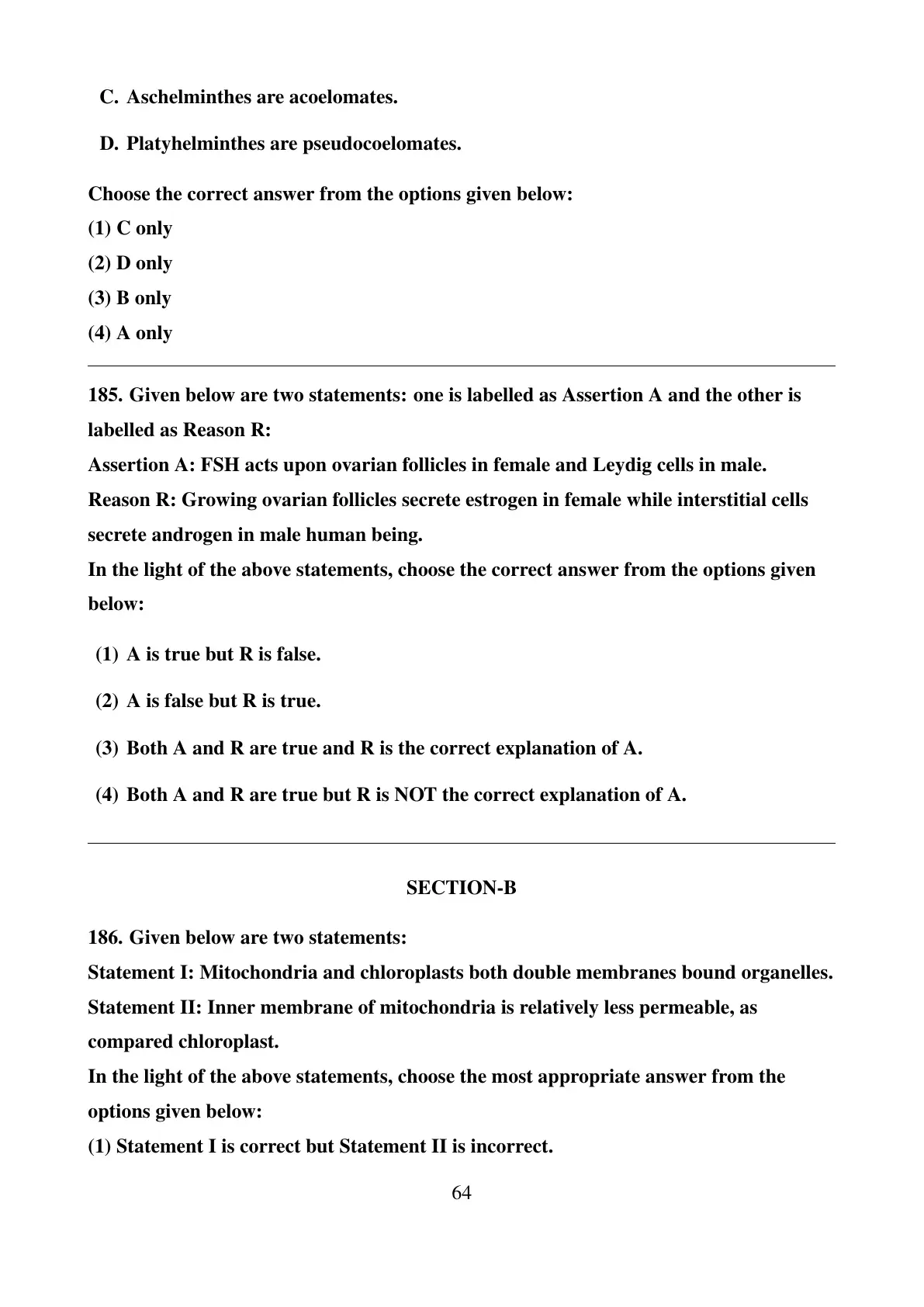 C. Aschelminthes are acoelomates.

D. Platyhelminthes are pseudocoelomates.

Choose the correct answer from the options given below:
(1) C only
(2) D only
(3) B only
(4) A only

185. Given below are two statements: one is labelled as Assertion A and the other is labelled as Reason R:
Assertion A: FSH acts upon ovarian follicles in female and Leydig cells in male.
Reason R: Growing ovarian follicles secrete estrogen in female while interstitial cells secrete androgen in male human being.
In the light of the above statements, choose the correct answer from the options given below:

(1) A is true but R is false.

(2) A is false but R is true.

(3) Both A and R are true and R is the correct explanation of A.

(4) Both A and R are true but R is NOT the correct explanation of A.

SECTION-B

186. Given below are two statements:
Statement I: Mitochondria and chloroplasts both double membranes bound organelles.
Statement II: Inner membrane of mitochondria is relatively less permeable, as compared chloroplast.
In the light of the above statements, choose the most appropriate answer from the options given below:
(1) Statement I is correct but Statement II is incorrect.

64